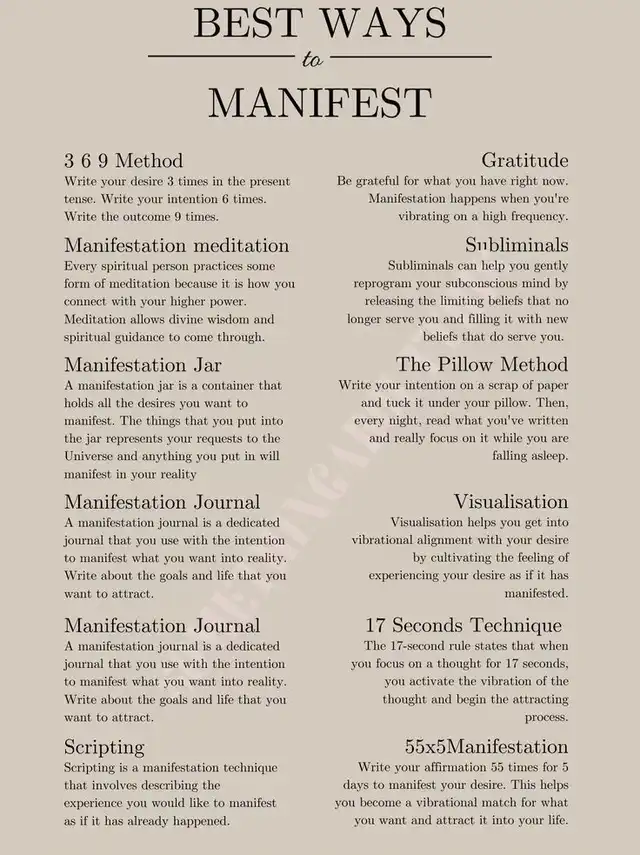 BEST WAYS

to

MANIFEST

3 6 9 Method
Write your desire 3 times in the present tense. Write your intention 6 times. Write the outcome 9 times.

Manifestation meditation
Every spiritual person practices some form of meditation because it is how you connect with your higher power. Meditation allows divine wisdom and spiritual guidance to come through.

Manifestation Jar
A manifestation jar is a container that holds all the desires you want to manifest. The things that you put into the jar represents your requests to the Universe and anything you put in will manifest in your reality

Manifestation Journal
A manifestation journal is a dedicated journal that you use with the intention to manifest what you want into reality. Write about the goals and life that you want to attract.

Manifestation Journal
A manifestation journal is a dedicated journal that you use with the intention to manifest what you want into reality. Write about the goals and life that you want to attract.

Scripting
Scripting is a manifestation technique that involves describing the experience you would like to manifest as if it has already happened.

Gratitude
Be grateful for what you have right now. Manifestation happens when you're vibrating on a high frequency.

Subliminals
Subliminals can help you gently reprogram your subconscious mind by releasing the limiting beliefs that no longer serve you and filling it with new beliefs that do serve you.

The Pillow Method
Write your intention on a scrap of paper and tuck it under your pillow. Then, every night, read what you've written and really focus on it while you are falling asleep.

Visualisation
Visualisation helps you get into vibrational alignment with your desire by cultivating the feeling of experiencing your desire as if it has manifested.

17 Seconds Technique
The 17-second rule states that when you focus on a thought for 17 seconds, you activate the vibration of the thought and begin the attracting process.

55x5Manifestation
Write your affirmation 55 times for 5 days to manifest your desire. This helps you become a vibrational match for what you want and attract it into your life.